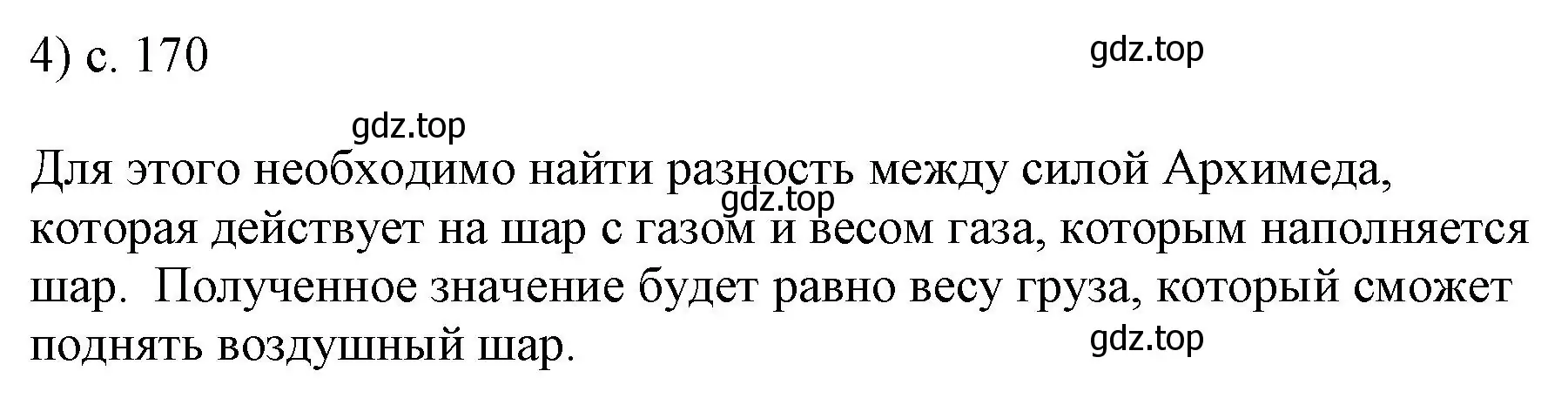 4) с. 170

gdz.top

gdz.top

Для этого необходимо найти разность между силой Архимеда, которая действует на шар с газом и весом газа, которым наполняется шар. Полученное значение будет равно весу груза, который сможет поднять воздушный шар.

gdz.top

gdz.top